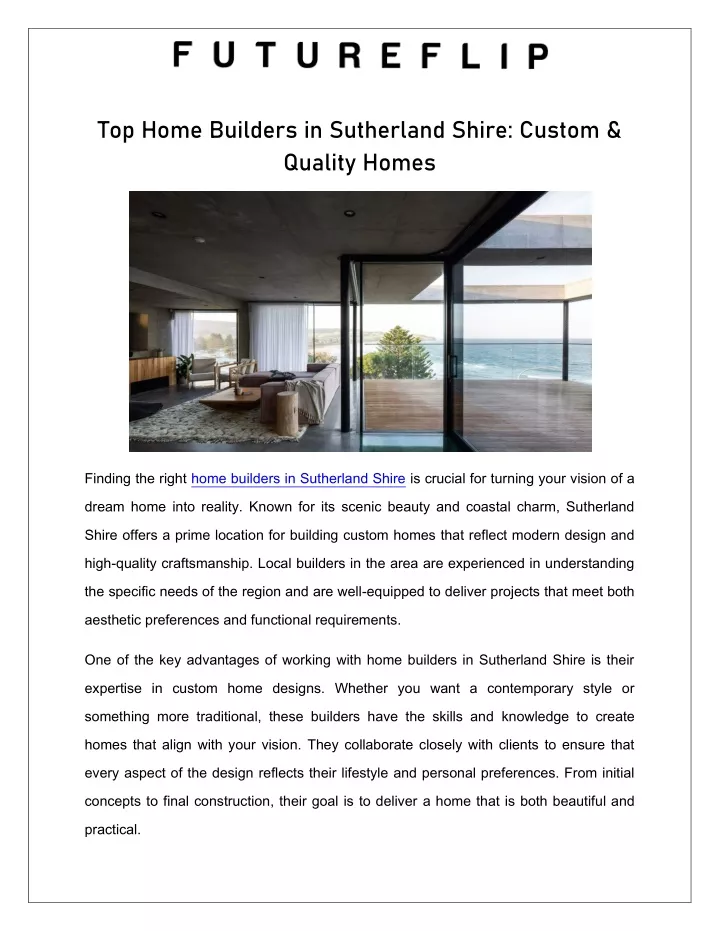 FUTUREFLIP

Top Home Builders in Sutherland Shire: Custom & Quality Homes

Finding the right home builders in Sutherland Shire is crucial for turning your vision of a dream home into reality. Known for its scenic beauty and coastal charm, Sutherland Shire offers a prime location for building custom homes that reflect modern design and high-quality craftsmanship. Local builders in the area are experienced in understanding the specific needs of the region and are well-equipped to deliver projects that meet both aesthetic preferences and functional requirements.

One of the key advantages of working with home builders in Sutherland Shire is their expertise in custom home designs. Whether you want a contemporary style or something more traditional, these builders have the skills and knowledge to create homes that align with your vision. They collaborate closely with clients to ensure that every aspect of the design reflects their lifestyle and personal preferences. From initial concepts to final construction, their goal is to deliver a home that is both beautiful and practical.